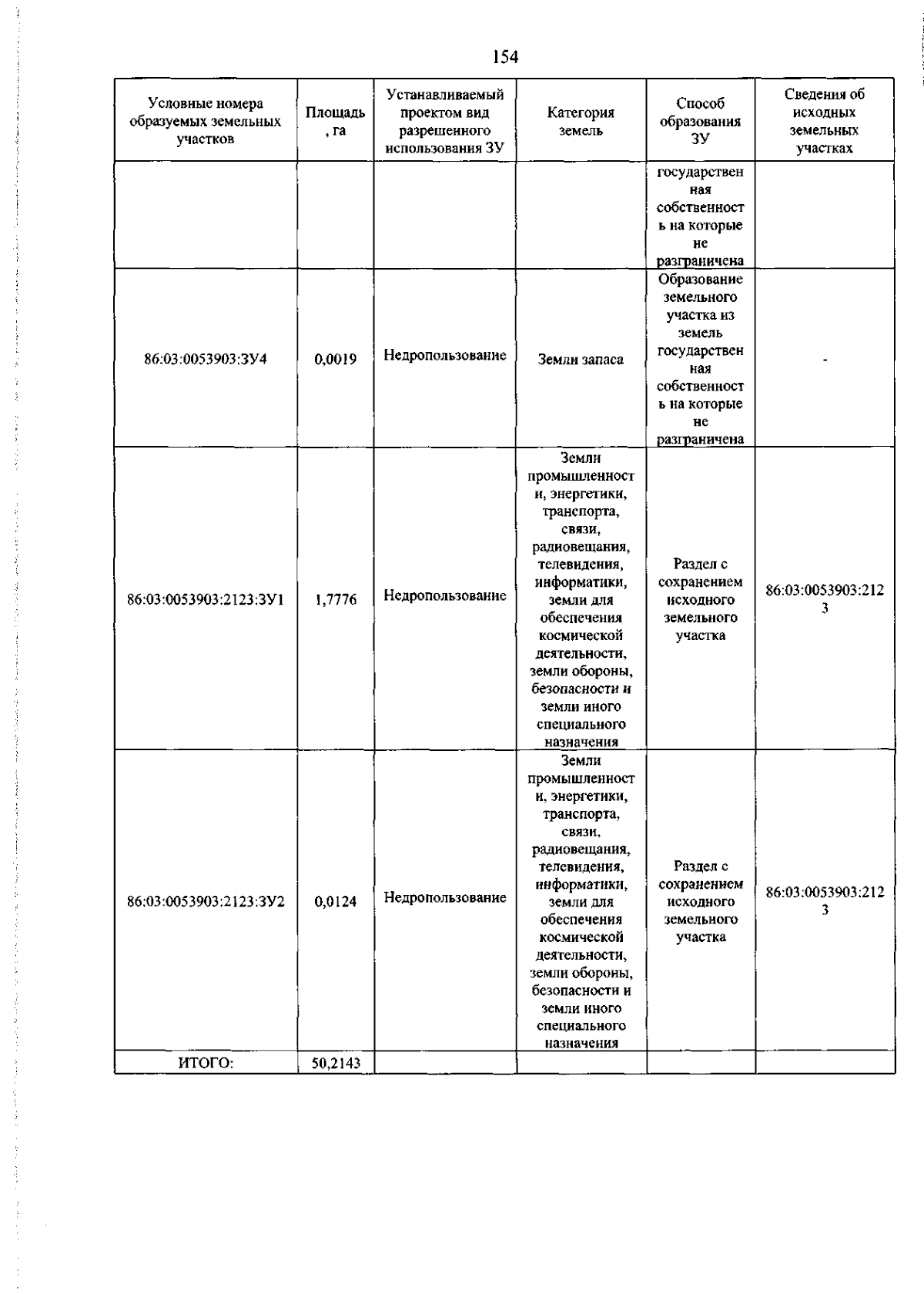 154

| Условные номера образуемых земельных участков | Площадь, га | Устанавливаемый проектом вид разрешенного использования ЗУ | Категория земель | Способ образования ЗУ | Сведения об исходных земельных участках |
|---|---|---|---|---|---|
| | | | | государственная собственность на которые не разграничена | |
| 86:03:0053903:ЗУ4 | 0,0019 | Недропользование | Земли запаса | Образование земельного участка из земель государственная собственность на которые не разграничена | - |
| 86:03:0053903:2123:ЗУ1 | 1,7776 | Недропользование | Земли промышленности, энергетики, транспорта, связи, радиовещания, телевидения, информатики, земли для обеспечения космической деятельности, земли обороны, безопасности и земли иного специального назначения | Раздел с сохранением исходного земельного участка | 86:03:0053903:2123 |
| 86:03:0053903:2123:ЗУ2 | 0,0124 | Недропользование | Земли промышленности, энергетики, транспорта, связи, радиовещания, телевидения, информатики, земли для обеспечения космической деятельности, земли обороны, безопасности и земли иного специального назначения | Раздел с сохранением исходного земельного участка | 86:03:0053903:2123 |
| ИТОГО: | 50,2143 | | | | |